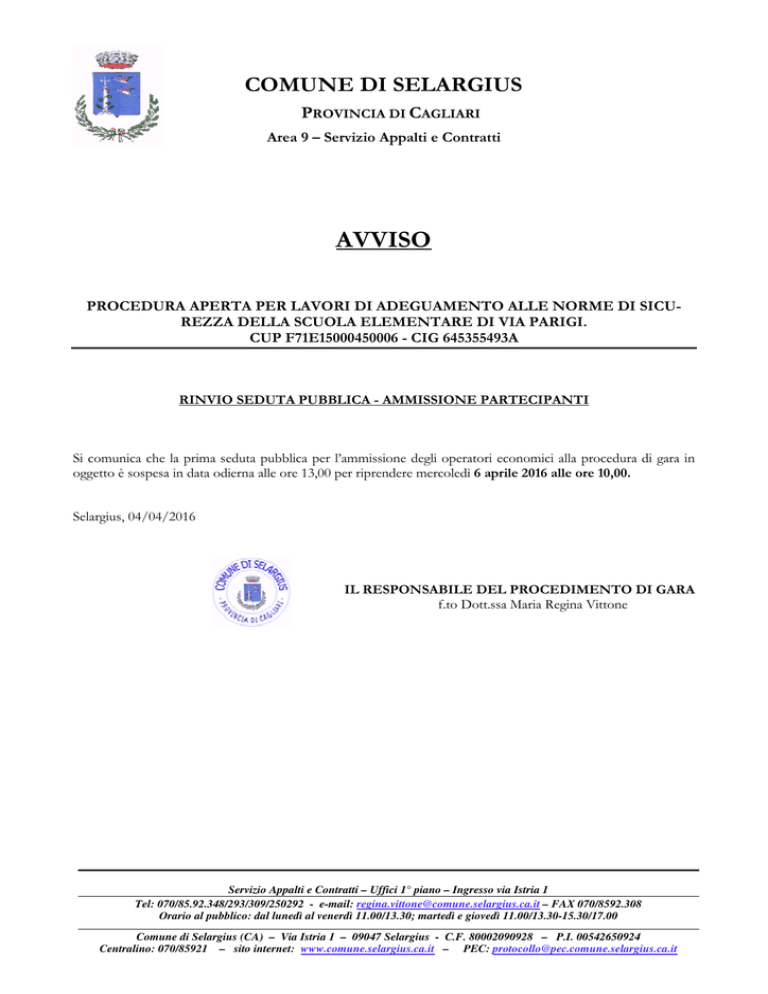 COMUNE DI SELARGIUS

PROVINCIA DI CAGLIARI

Area 9 – Servizio Appalti e Contratti

AVVISO

PROCEDURA APERTA PER LAVORI DI ADEGUAMENTO ALLE NORME DI SICUREZZA DELLA SCUOLA ELEMENTARE DI VIA PARIGI.
CUP F71E15000450006 - CIG 645355493A

RINVIO SEDUTA PUBBLICA - AMMISSIONE PARTECIPANTI

Si comunica che la prima seduta pubblica per l'ammissione degli operatori economici alla procedura di gara in oggetto è sospesa in data odierna alle ore 13,00 per riprendere mercoledì 6 aprile 2016 alle ore 10,00.

Selargius, 04/04/2016

COMUNE DI SELARGIUS
PROVINCIA DI CAGLIARI

IL RESPONSABILE DEL PROCEDIMENTO DI GARA
f.to Dott.ssa Maria Regina Vittone

Servizio Appalti e Contratti – Uffici 1° piano – Ingresso via Istria 1
Tel: 070/85.92.348/293/309/250292 - e-mail: regina.vittone@comune.selargius.ca.it – FAX 070/8592.308
Orario al pubblico: dal lunedì al venerdì 11.00/13.30; martedì e giovedì 11.00/13.30-15.30/17.00

Comune di Selargius (CA) – Via Istria 1 – 09047 Selargius - C.F. 80002090928 – P.I. 00542650924
Centralino: 070/85921 – sito internet: www.comune.selargius.ca.it – PEC: protocollo@pec.comune.selargius.ca.it